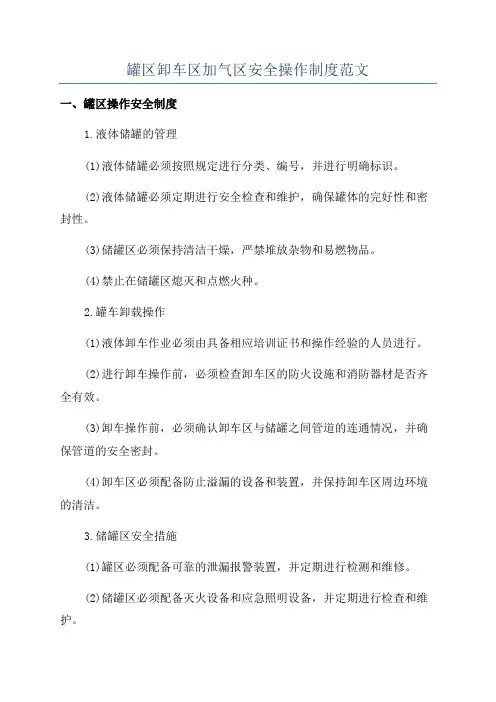 罐区卸车区加气区安全操作制度范文

一、罐区操作安全制度

1.液体储罐的管理

(1)液体储罐必须按照规定进行分类、编号，并进行明确标识。

(2)液体储罐必须定期进行安全检查和维护，确保罐体的完好性和密封性。

(3)储罐区必须保持清洁干燥，严禁堆放杂物和易燃物品。

(4)禁止在储罐区熄灭和点燃火种。

2.罐车卸载操作

(1)液体卸车作业必须由具备相应培训证书和操作经验的人员进行。

(2)进行卸车操作前，必须检查卸车区的防火设施和消防器材是否齐全有效。

(3)卸车操作前，必须确认卸车区与储罐之间管道的连通情况，并确保管道的安全密封。

(4)卸车区必须配备防止溢漏的设备和装置，并保持卸车区周边环境的清洁。

3.储罐区安全措施

(1)罐区必须配备可靠的泄漏报警装置，并定期进行检测和维修。

(2)储罐区必须配备灭火设备和应急照明设备，并定期进行检查和维护。